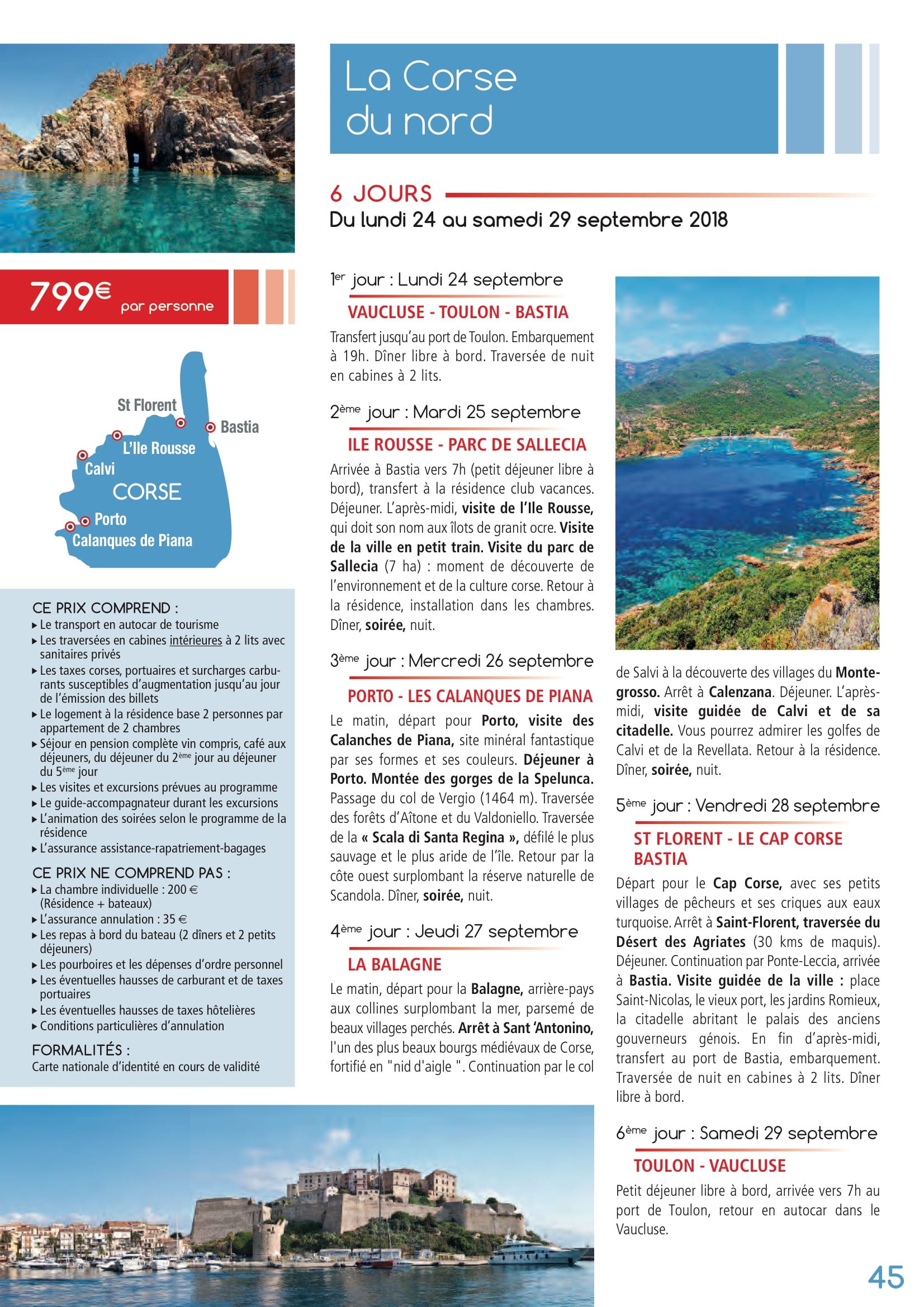 La Corse du nord

6 JOURS
Du lundi 24 au samedi 29 septembre 2018

799€ par personne

St Florent
Bastia
L'Ile Rousse
Calvi
CORSE
Porto
Calanques de Piana

CE PRIX COMPREND :
▸ Le transport en autocar de tourisme
▸ Les traversées en cabines intérieures à 2 lits avec sanitaires privés
▸ Les taxes corses, portuaires et surcharges carburants susceptibles d'augmentation jusqu'au jour de l'émission des billets
▸ Le logement à la résidence base 2 personnes par appartement de 2 chambres
▸ Séjour en pension complète vin compris, café aux déjeuners, du déjeuner du 2ème jour au déjeuner du 5ème jour
▸ Les visites et excursions prévues au programme
▸ Le guide-accompagnateur durant les excursions
▸ L'animation des soirées selon le programme de la résidence
▸ L'assurance assistance-rapatriement-bagages

CE PRIX NE COMPREND PAS :
▸ La chambre individuelle : 200 € (Résidence + bateaux)
▸ L'assurance annulation : 35 €
▸ Les repas à bord du bateau (2 dîners et 2 petits déjeuners)
▸ Les pourboires et les dépenses d'ordre personnel
▸ Les éventuelles hausses de carburant et de taxes portuaires
▸ Les éventuelles hausses de taxes hôtelières
▸ Conditions particulières d'annulation

FORMALITÉS :
Carte nationale d'identité en cours de validité

1er jour : Lundi 24 septembre
VAUCLUSE - TOULON - BASTIA
Transfert jusqu'au port de Toulon. Embarquement à 19h. Dîner libre à bord. Traversée de nuit en cabines à 2 lits.

2ème jour : Mardi 25 septembre
ILE ROUSSE - PARC DE SALLECIA
Arrivée à Bastia vers 7h (petit déjeuner libre à bord), transfert à la résidence club vacances. Déjeuner. L'après-midi, visite de l'Ile Rousse, qui doit son nom aux îlots de granit ocre. Visite de la ville en petit train. Visite du parc de Sallecia (7 ha) : moment de découverte de l'environnement et de la culture corse. Retour à la résidence, installation dans les chambres. Dîner, soirée, nuit.

3ème jour : Mercredi 26 septembre
PORTO - LES CALANQUES DE PIANA
Le matin, départ pour Porto, visite des Calanches de Piana, site minéral fantastique par ses formes et ses couleurs. Déjeuner à Porto. Montée des gorges de la Spelunca. Passage du col de Vergio (1464 m). Traversée des forêts d'Aïtone et du Valdoniello. Traversée de la « Scala di Santa Regina », défilé le plus sauvage et le plus aride de l'île. Retour par la côte ouest surplombant la réserve naturelle de Scandola. Dîner, soirée, nuit.

4ème jour : Jeudi 27 septembre
LA BALAGNE
Le matin, départ pour la Balagne, arrière-pays aux collines surplombant la mer, parsemé de beaux villages perchés. Arrêt à Sant 'Antonino, l'un des plus beaux bourgs médiévaux de Corse, fortifié en "nid d'aigle ". Continuation par le col de Salvi à la découverte des villages du Montegrosso. Arrêt à Calenzana. Déjeuner. L'après-midi, visite guidée de Calvi et de sa citadelle. Vous pourrez admirer les golfes de Calvi et de la Revellata. Retour à la résidence. Dîner, soirée, nuit.

5ème jour : Vendredi 28 septembre
ST FLORENT - LE CAP CORSE BASTIA
Départ pour le Cap Corse, avec ses petits villages de pêcheurs et ses criques aux eaux turquoise. Arrêt à Saint-Florent, traversée du Désert des Agriates (30 kms de maquis). Déjeuner. Continuation par Ponte-Leccia, arrivée à Bastia. Visite guidée de la ville : place Saint-Nicolas, le vieux port, les jardins Romieux, la citadelle abritant le palais des anciens gouverneurs génois. En fin d'après-midi, transfert au port de Bastia, embarquement. Traversée de nuit en cabines à 2 lits. Dîner libre à bord.

6ème jour : Samedi 29 septembre
TOULON - VAUCLUSE
Petit déjeuner libre à bord, arrivée vers 7h au port de Toulon, retour en autocar dans le Vaucluse.

45